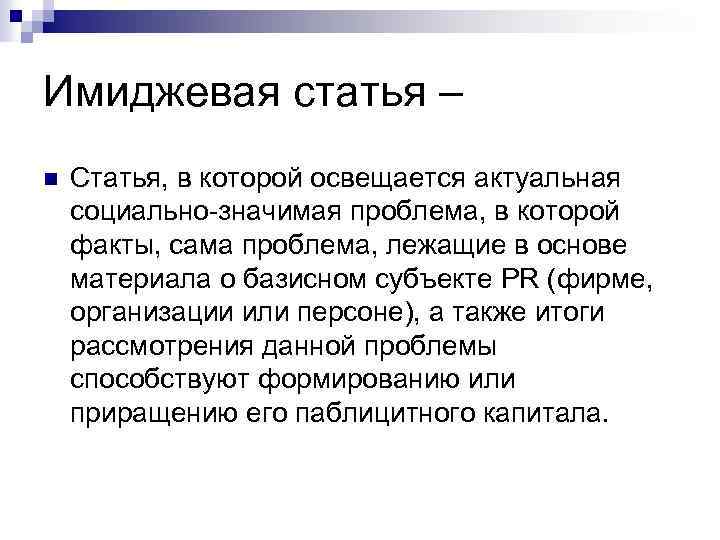 Имиджевая статья –

• Статья, в которой освещается актуальная социально-значимая проблема, в которой факты, сама проблема, лежащие в основе материала о базисном субъекте PR (фирме, организации или персоне), а также итоги рассмотрения данной проблемы способствуют формированию или приращению его паблицитного капитала.